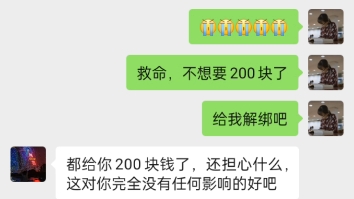 😭😭😭😭😭

救命，不想要 200 块了

给我解绑吧

都给你 200 块钱了，还担心什么，这对你完全没有任何影响的好吧